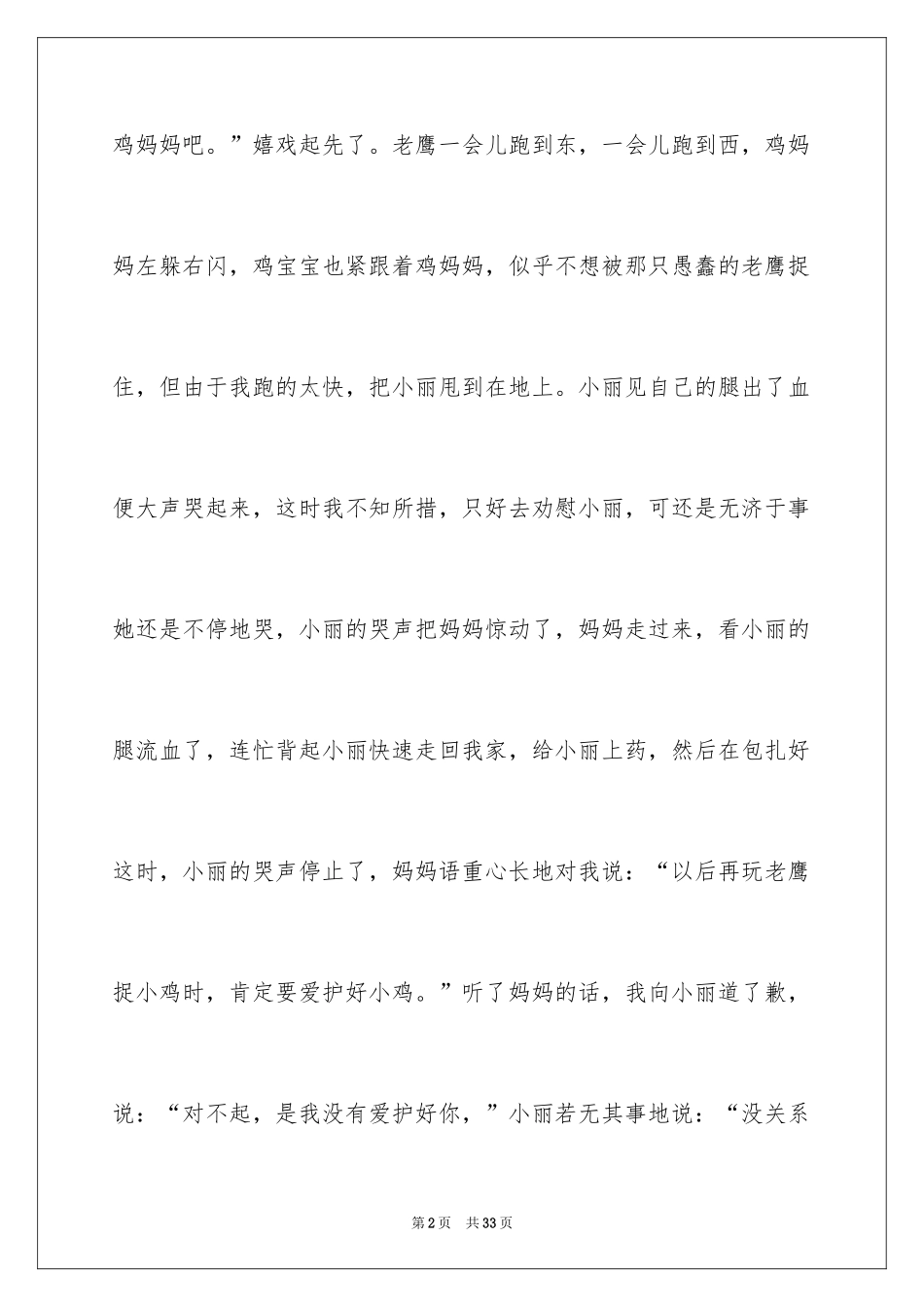 鸡妈妈吧。”嬉戏起先了。老鹰一会儿跑到东，一会儿跑到西，鸡妈妈左躲右闪，鸡宝宝也紧跟着鸡妈妈，似乎不想被那只愚蠢的老鹰捉住，但由于我跑的太快，把小丽甩到在地上。小丽见自己的腿出了血便大声哭起来，这时我不知所措，只好去劝慰小丽，可还是无济于事她还是不停地哭，小丽的哭声把妈妈惊动了，妈妈走过来，看小丽的腿流血了，连忙背起小丽快速走回我家，给小丽上药，然后在包扎好这时，小丽的哭声停止了，妈妈语重心长地对我说：“以后再玩老鹰捉小鸡时，肯定要爱护好小鸡。”听了妈妈的话，我向小丽道了歉，说：“对不起，是我没有爱护好你，”小丽若无其事地说：“没关系

第2页 共33页